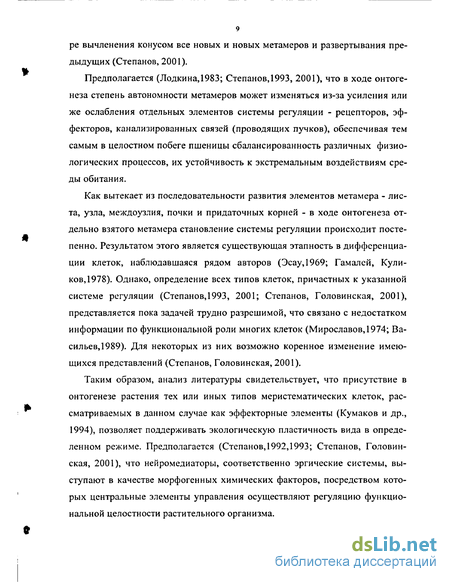 9

ре вычленения конусом все новых и новых метамеров и развертывания предыдущих (Степанов, 2001).

Предполагается (Лодкина,1983; Степанов,1993, 2001), что в ходе онтогенеза степень автономности метамеров может изменяться из-за усиления или же ослабления отдельных элементов системы регуляции - рецепторов, эффекторов, канализированных связей (проводящих пучков), обеспечивая тем самым в целостном побеге пшеницы сбалансированность различных физиологических процессов, их устойчивость к экстремальным воздействиям среды обитания.

Как вытекает из последовательности развития элементов метамера - листа, узла, междоузлия, почки и придаточных корней - в ходе онтогенеза отдельно взятого метамера становление системы регуляции происходит постепенно. Результатом этого является существующая этапность в дифференциации клеток, наблюдавшаяся рядом авторов (Эсау,1969; Гамалей, Куликов,1978). Однако, определение всех типов клеток, причастных к указанной системе регуляции (Степанов,1993, 2001; Степанов, Головинская, 2001), представляется пока задачей трудно разрешимой, что связано с недостатком информации по функциональной роли многих клеток (Мирославов,1974; Васильев,1989). Для некоторых из них возможно коренное изменение имеющихся представлений (Степанов, Головинская, 2001).

Таким образом, анализ литературы свидетельствует, что присутствие в онтогенезе растения тех или иных типов меристематических клеток, рассматриваемых в данном случае как эффекторные элементы (Кумаков и др., 1994), позволяет поддерживать экологическую пластичность вида в определенном режиме. Предполагается (Степанов,1992,1993; Степанов, Головинская, 2001), что нейромедиаторы, соответственно эргические системы, выступают в качестве морфогенных химических факторов, посредством которых центральные элементы управления осуществляют регуляцию функциональной целостности растительного организма.

dsLib.net
библиотека диссертаций